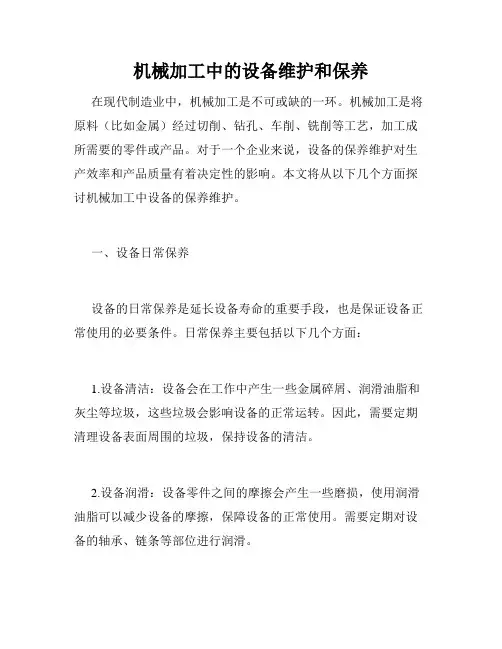 机械加工中的设备维护和保养

在现代制造业中，机械加工是不可或缺的一环。机械加工是将原料（比如金属）经过切削、钻孔、车削、铣削等工艺，加工成所需要的零件或产品。对于一个企业来说，设备的保养维护对生产效率和产品质量有着决定性的影响。本文将从以下几个方面探讨机械加工中设备的保养维护。

一、设备日常保养

设备的日常保养是延长设备寿命的重要手段，也是保证设备正常使用的必要条件。日常保养主要包括以下几个方面：

1.设备清洁：设备会在工作中产生一些金属碎屑、润滑油脂和灰尘等垃圾，这些垃圾会影响设备的正常运转。因此，需要定期清理设备表面周围的垃圾，保持设备的清洁。

2.设备润滑：设备零件之间的摩擦会产生一些磨损，使用润滑油脂可以减少设备的摩擦，保障设备的正常使用。需要定期对设备的轴承、链条等部位进行润滑。